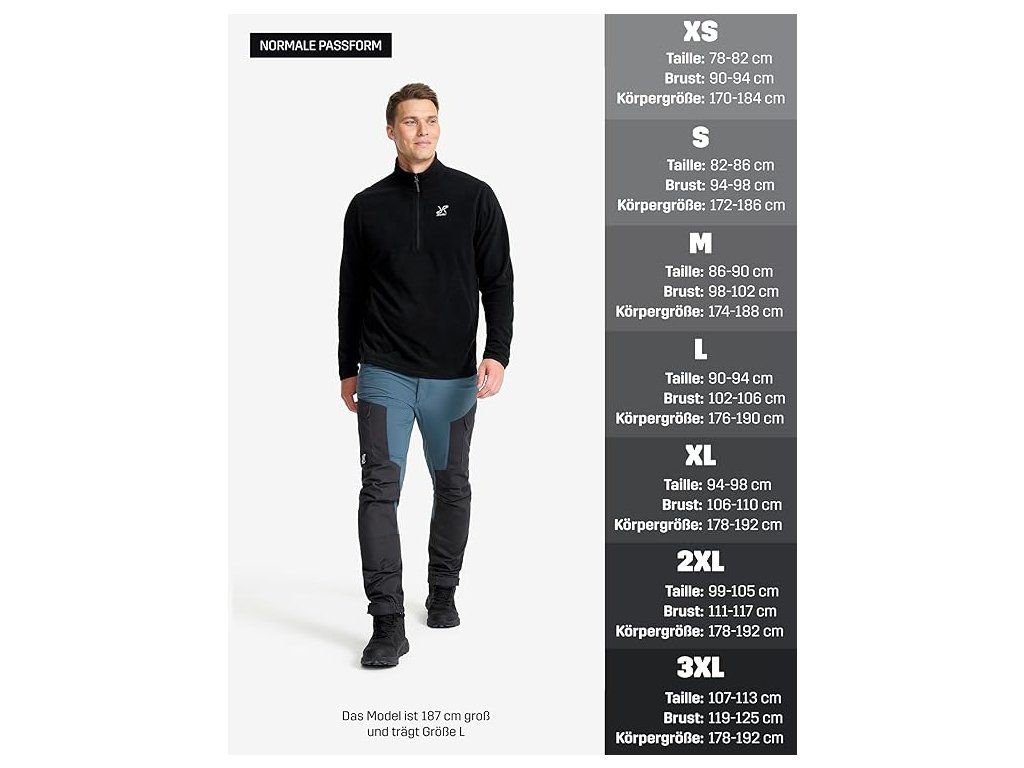 NORMALE PASSFORM

Das Model ist 187 cm groß und trägt Größe L

XS
Taille: 78-82 cm
Brust: 90-94 cm
Körpergröße: 170-184 cm

S
Taille: 82-86 cm
Brust: 94-98 cm
Körpergröße: 172-186 cm

M
Taille: 86-90 cm
Brust: 98-102 cm
Körpergröße: 174-188 cm

L
Taille: 90-94 cm
Brust: 102-106 cm
Körpergröße: 176-190 cm

XL
Taille: 94-98 cm
Brust: 106-110 cm
Körpergröße: 178-192 cm

2XL
Taille: 99-105 cm
Brust: 111-117 cm
Körpergröße: 178-192 cm

3XL
Taille: 107-113 cm
Brust: 119-125 cm
Körpergröße: 178-192 cm